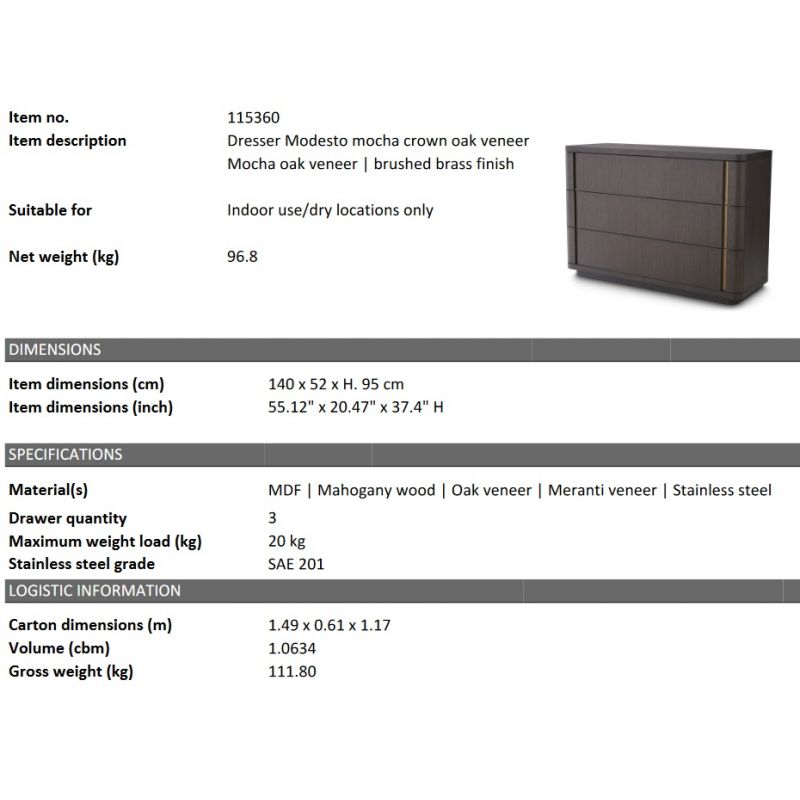 Item no.
115360

Item description
Dresser Modesto mocha crown oak veneer
Mocha oak veneer | brushed brass finish

Suitable for
Indoor use/dry locations only

Net weight (kg)
96.8

DIMENSIONS

Item dimensions (cm)
140 x 52 x H. 95 cm

Item dimensions (inch)
55.12" x 20.47" x 37.4" H

SPECIFICATIONS

Material(s)
MDF | Mahogany wood | Oak veneer | Meranti veneer | Stainless steel

Drawer quantity
3

Maximum weight load (kg)
20 kg

Stainless steel grade
SAE 201

LOGISTIC INFORMATION

Carton dimensions (m)
1.49 x 0.61 x 1.17

Volume (cbm)
1.0634

Gross weight (kg)
111.80